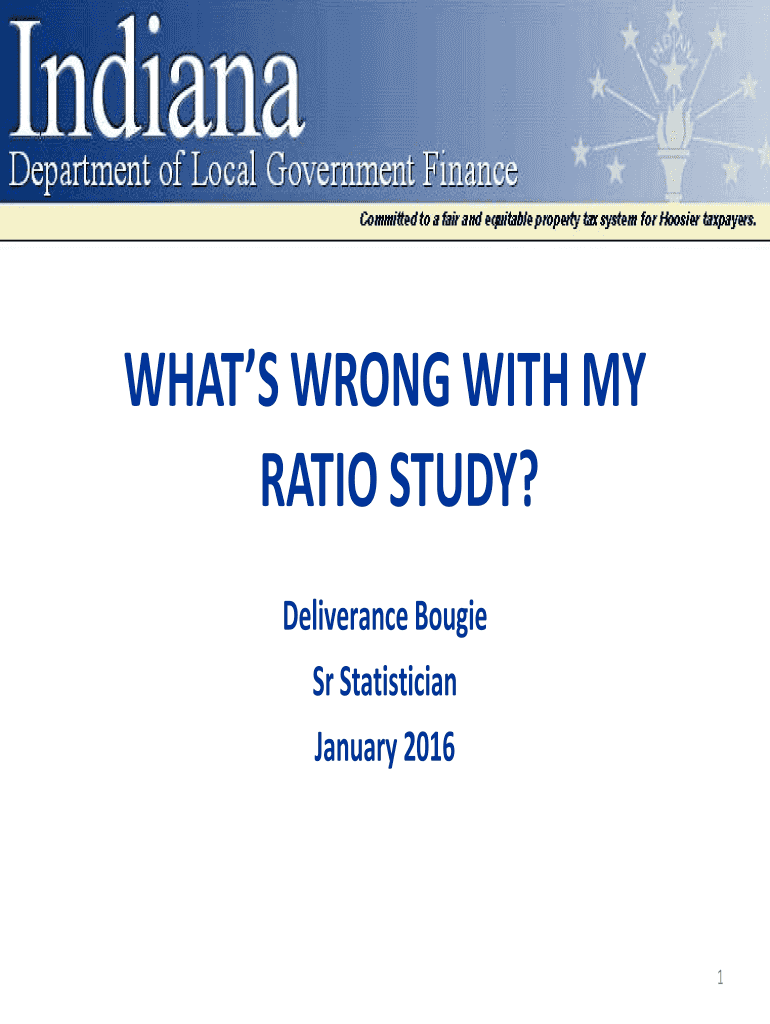 Indiana
Department of Local Government Finance

Committed to a fair and equitable property tax system for Hoosier taxpayers.

WHAT'S WRONG WITH MY RATIO STUDY?

Deliverance Bougie
Sr Statistician
January 2016

1